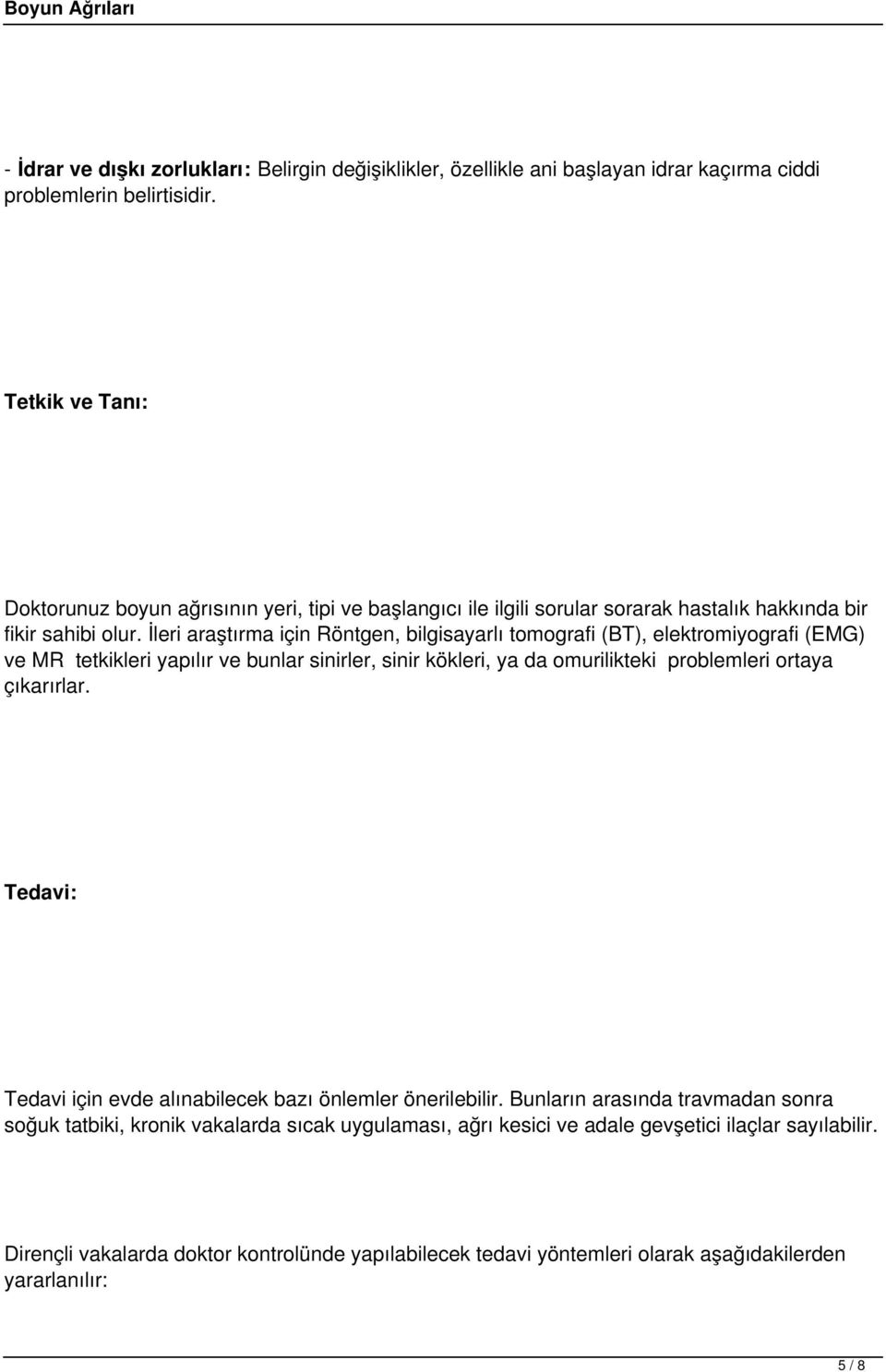 Boyun Ağrıları

- İdrar ve dışkı zorlukları: Belirgin değişiklikler, özellikle ani başlayan idrar kaçırma ciddi problemlerin belirtisidir.

Tetkik ve Tanı:

Doktorunuz boyun ağrısının yeri, tipi ve başlangıcı ile ilgili sorular sorarak hastalık hakkında bir fikir sahibi olur. İleri araştırma için Röntgen, bilgisayarlı tomografi (BT), elektromiyografi (EMG) ve MR tetkikleri yapılır ve bunlar sinirler, sinir kökleri, ya da omurilikteki problemleri ortaya çıkarırlar.

Tedavi:

Tedavi için evde alınabilecek bazı önlemler önerilebilir. Bunların arasında travmadan sonra soğuk tatbiki, kronik vakalarda sıcak uygulaması, ağrı kesici ve adale gevşetici ilaçlar sayılabilir.

Dirençli vakalarda doktor kontrolünde yapılabilecek tedavi yöntemleri olarak aşağıdakilerden yararlanılır:

5 / 8